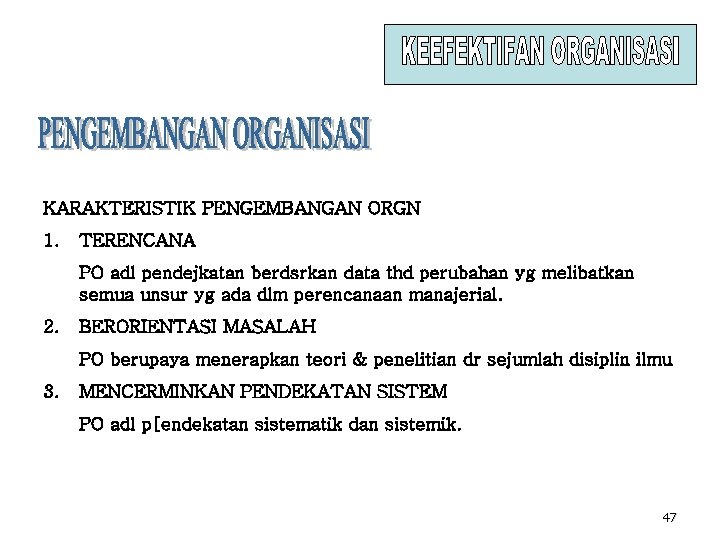 KEEFEKTIFAN ORGANISASI

PENGEMBANGAN ORGANISASI

KARAKTERISTIK PENGEMBANGAN ORGN

1. TERENCANA

PO adl pendejkatan berdsrkan data thd perubahan yg melibatkan semua unsur yg ada dlm perencanaan manajerial.

2. BERORIENTASI MASALAH

PO berupaya menerapkan teori & penelitian dr sejumlah disiplin ilmu

3. MENCERMINKAN PENDEKATAN SISTEM

PO adl p[endekatan sistematik dan sistemik.

47